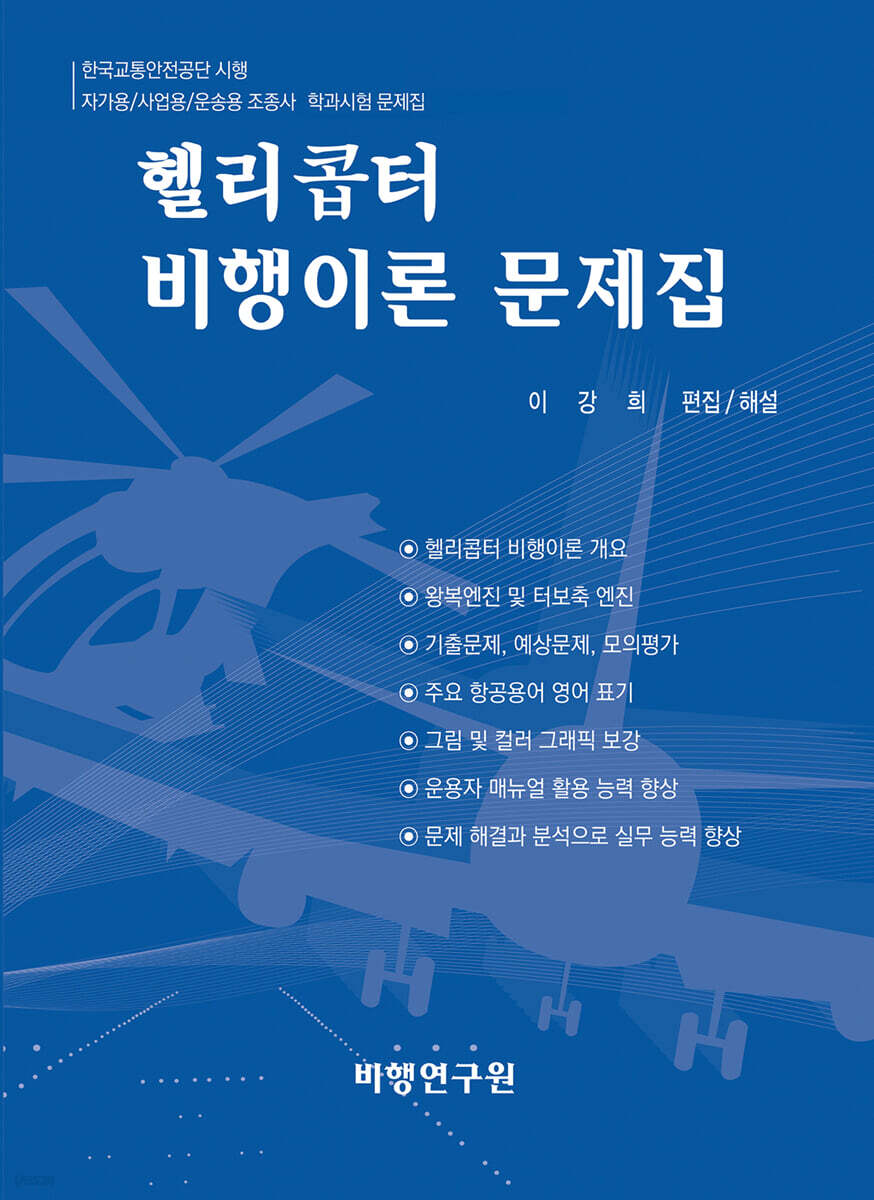 한국교통안전공단 시행
자가용/사업용/운송용 조종사 학과시험 문제집

헬리콥터
비행이론 문제집

이 강 희 편집/해설

◉ 헬리콥터 비행이론 개요
◉ 왕복엔진 및 터보축 엔진
◉ 기출문제, 예상문제, 모의평가
◉ 주요 항공용어 영어 표기
◉ 그림 및 컬러 그래픽 보강
◉ 운용자 매뉴얼 활용 능력 향상
◉ 문제 해결과 분석으로 실무 능력 향상

비행연구원